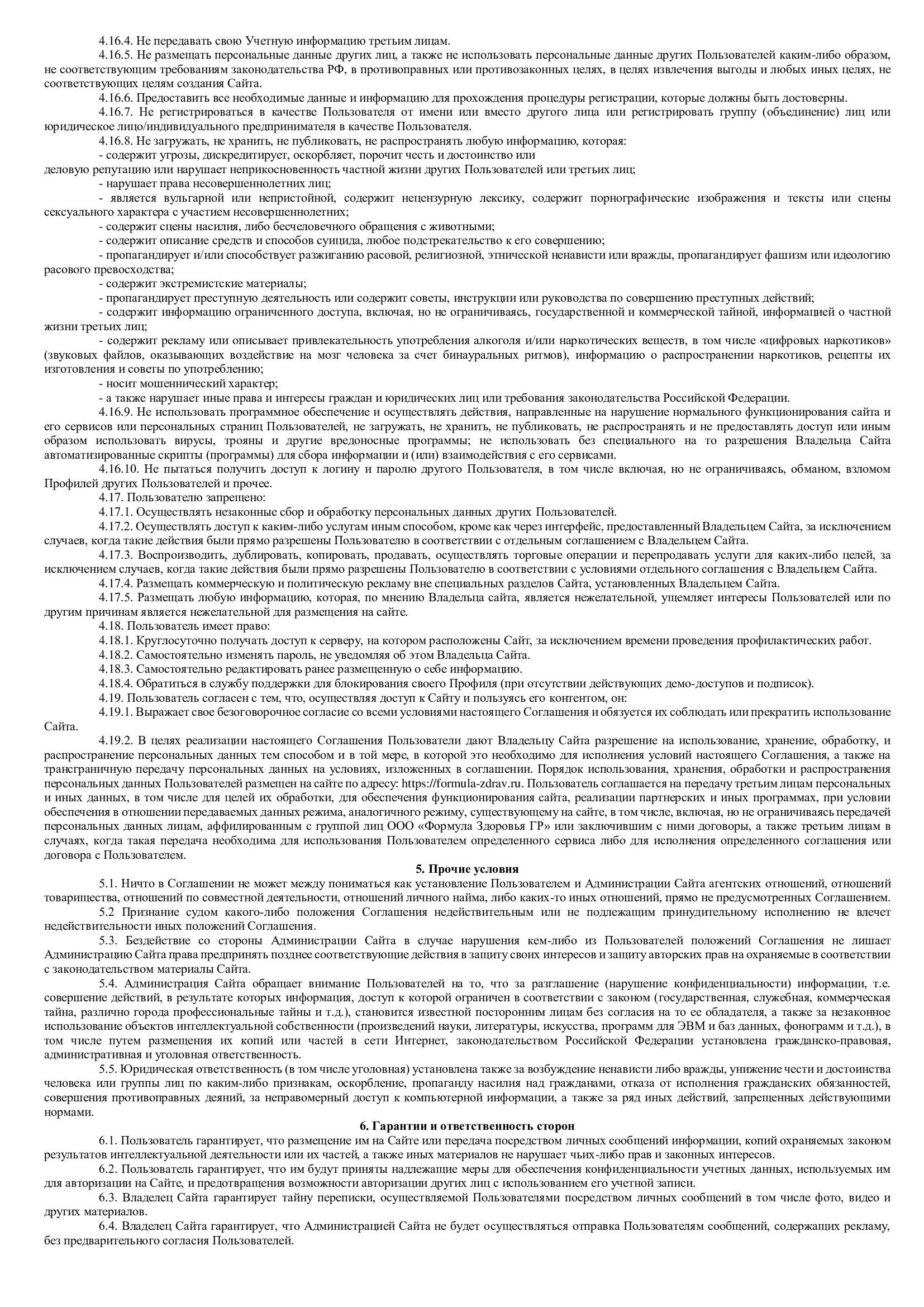 4.16.4. Не передавать свою Учетную информацию третьим лицам.

4.16.5. Не размещать персональные данные других лиц, а также не использовать персональные данные других Пользователей каким-либо образом, не соответствующим требованиям законодательства РФ, в противоправных или противозаконных целях, в целях извлечения выгоды и любых иных целях, не соответствующих целям создания Сайта.

4.16.6. Предоставить все необходимые данные и информацию для прохождения процедуры регистрации, которые должны быть достоверны.

4.16.7. Не регистрироваться в качестве Пользователя от имени или вместо другого лица или регистрировать группу (объединение) лиц или юридическое лицо/индивидуального предпринимателя в качестве Пользователя.

4.16.8. Не загружать, не хранить, не публиковать, не распространять любую информацию, которая:

- содержит угрозы, дискредитирует, оскорбляет, порочит честь и достоинство или деловую репутацию или нарушает неприкосновенность частной жизни других Пользователей или третьих лиц;

- нарушает права несовершеннолетних лиц;

- является вульгарной или непристойной, содержит нецензурную лексику, содержит порнографические изображения и тексты или сцены сексуального характера с участием несовершеннолетних;

- содержит сцены насилия, либо бесчеловечного обращения с животными;

- содержит описание средств и способов суицида, любое подстрекательство к его совершению;

- пропагандирует и/или способствует разжиганию расовой, религиозной, этнической ненависти или вражды, пропагандирует фашизм или идеологию расового превосходства;

- содержит экстремистские материалы;

- пропагандирует преступную деятельность или содержит советы, инструкции или руководства по совершению преступных действий;

- содержит информацию ограниченного доступа, включая, но не ограничиваясь, государственной и коммерческой тайной, информацией о частной жизни третьих лиц;

- содержит рекламу или описывает привлекательность употребления алкоголя и/или наркотических веществ, в том числе «цифровых наркотиков» (звуковых файлов, оказывающих воздействие на мозг человека за счет бинауральных ритмов), информацию о распространении наркотиков, рецепты их изготовления и советы по употреблению;

- носит мошеннический характер;

- а также нарушает иные права и интересы граждан и юридических лиц или требования законодательства Российской Федерации.

4.16.9. Не использовать программное обеспечение и осуществлять действия, направленные на нарушение нормального функционирования сайта и его сервисов или персональных страниц Пользователей, не загружать, не хранить, не публиковать, не распространять и не предоставлять доступ или иным образом использовать вирусы, трояны и другие вредоносные программы; не использовать без специального на то разрешения Владельца Сайта автоматизированные скрипты (программы) для сбора информации и (или) взаимодействия с его сервисами.

4.16.10. Не пытаться получить доступ к логину и паролю другого Пользователя, в том числе включая, но не ограничиваясь, обманом, взломом Профилей других Пользователей и прочее.

4.17. Пользователю запрещено:

4.17.1. Осуществлять незаконные сбор и обработку персональных данных других Пользователей.

4.17.2. Осуществлять доступ к каким-либо услугам иным способом, кроме как через интерфейс, предоставленный Владельцем Сайта, за исключением случаев, когда такие действия были прямо разрешены Пользователю в соответствии с отдельным соглашением с Владельцем Сайта.

4.17.3. Воспроизводить, дублировать, копировать, продавать, осуществлять торговые операции и перепродавать услуги для каких-либо целей, за исключением случаев, когда такие действия были прямо разрешены Пользователю в соответствии с условиями отдельного соглашения с Владельцем Сайта.

4.17.4. Размещать коммерческую и политическую рекламу вне специальных разделов Сайта, установленных Владельцем Сайта.

4.17.5. Размещать любую информацию, которая, по мнению Владельца сайта, является нежелательной, ущемляет интересы Пользователей или по другим причинам является нежелательной для размещения на сайте.

4.18. Пользователь имеет право:

4.18.1. Круглосуточно получать доступ к серверу, на котором расположены Сайт, за исключением времени проведения профилактических работ.

4.18.2. Самостоятельно изменять пароль, не уведомляя об этом Владельца Сайта.

4.18.3. Самостоятельно редактировать ранее размещенную о себе информацию.

4.18.4. Обратиться в службу поддержки для блокирования своего Профиля (при отсутствии действующих демо-доступов и подписок).

4.19. Пользователь согласен с тем, что, осуществляя доступ к Сайту и пользуясь его контентом, он:

4.19.1. Выражает свое безоговорочное согласие со всеми условиями настоящего Соглашения и обязуется их соблюдать или прекратить использование Сайта.

4.19.2. В целях реализации настоящего Соглашения Пользователи дают Владельцу Сайта разрешение на использование, хранение, обработку, и распространение персональных данных тем способом и в той мере, в которой это необходимо для исполнения условий настоящего Соглашения, а также на трансграничную передачу персональных данных на условиях, изложенных в соглашении. Порядок использования, хранения, обработки и распространения персональных данных Пользователей размещен на сайте по адресу: https://formula-zdrav.ru. Пользователь соглашается на передачу третьим лицам персональных и иных данных, в том числе для целей их обработки, для обеспечения функционирования сайта, реализации партнерских и иных программах, при условии обеспечения в отношении передаваемых данных режима, аналогичного режиму, существующему на сайте, в том числе, включая, но не ограничиваясь передачей персональных данных лицам, аффилированным с группой лиц ООО «Формула Здоровья ГР» или заключившим с ними договоры, а также третьим лицам в случаях, когда такая передача необходима для использования Пользователем определенного сервиса либо для исполнения определенного соглашения или договора с Пользователем.

5. Прочие условия

5.1. Ничто в Соглашении не может между пониматься как установление Пользователем и Администрации Сайта агентских отношений, отношений товарищества, отношений по совместной деятельности, отношений личного найма, либо каких-то иных отношений, прямо не предусмотренных Соглашением.

5.2 Признание судом какого-либо положения Соглашения недействительным или не подлежащим принудительному исполнению не влечет недействительности иных положений Соглашения.

5.3. Бездействие со стороны Администрации Сайта в случае нарушения кем-либо из Пользователей положений Соглашения не лишает Администрацию Сайта права предпринять позднее соответствующие действия в защиту своих интересов и защиту авторских прав на охраняемые в соответствии с законодательством материалы Сайта.

5.4. Администрация Сайта обращает внимание Пользователей на то, что за разглашение (нарушение конфиденциальности) информации, т.е. совершение действий, в результате которых информация, доступ к которой ограничен в соответствии с законом (государственная, служебная, коммерческая тайна, различно города профессиональные тайны и т.д.), становится известной посторонним лицам без согласия на то ее обладателя, а также за незаконное использование объектов интеллектуальной собственности (произведений науки, литературы, искусства, программ для ЭВМ и баз данных, фонограмм и т.д.), в том числе путем размещения их копий или частей в сети Интернет, законодательством Российской Федерации установлена гражданско-правовая, административная и уголовная ответственность.

5.5. Юридическая ответственность (в том числе уголовная) установлена также за возбуждение ненависти либо вражды, унижение чести и достоинства человека или группы лиц по каким-либо признакам, оскорбление, пропаганду насилия над гражданами, отказа от исполнения гражданских обязанностей, совершения противоправных деяний, за неправомерный доступ к компьютерной информации, а также за ряд иных действий, запрещенных действующими нормами.

6. Гарантии и ответственность сторон

6.1. Пользователь гарантирует, что размещение им на Сайте или передача посредством личных сообщений информации, копий охраняемых законом результатов интеллектуальной деятельности или их частей, а также иных материалов не нарушает чьих-либо прав и законных интересов.

6.2. Пользователь гарантирует, что им будут приняты надлежащие меры для обеспечения конфиденциальности учетных данных, используемых им для авторизации на Сайте, и предотвращения возможности авторизации других лиц с использованием его учетной записи.

6.3. Владелец Сайта гарантирует тайну переписки, осуществляемой Пользователями посредством личных сообщений в том числе фото, видео и других материалов.

6.4. Владелец Сайта гарантирует, что Администрацией Сайта не будет осуществляться отправка Пользователям сообщений, содержащих рекламу, без предварительного согласия Пользователей.